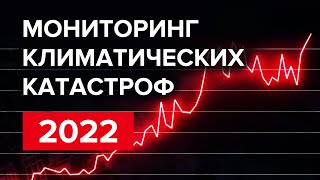 МОНИТОРИНГ
КЛИМАТИЧЕСКИХ
КАТАСТРОФ

2022